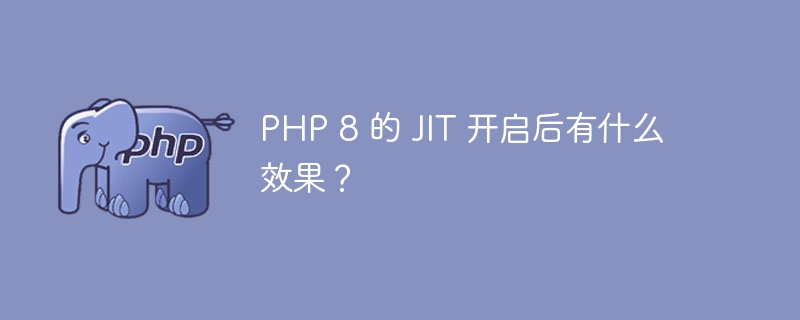 php

PHP 8 的 JIT 开启后有什么效果？